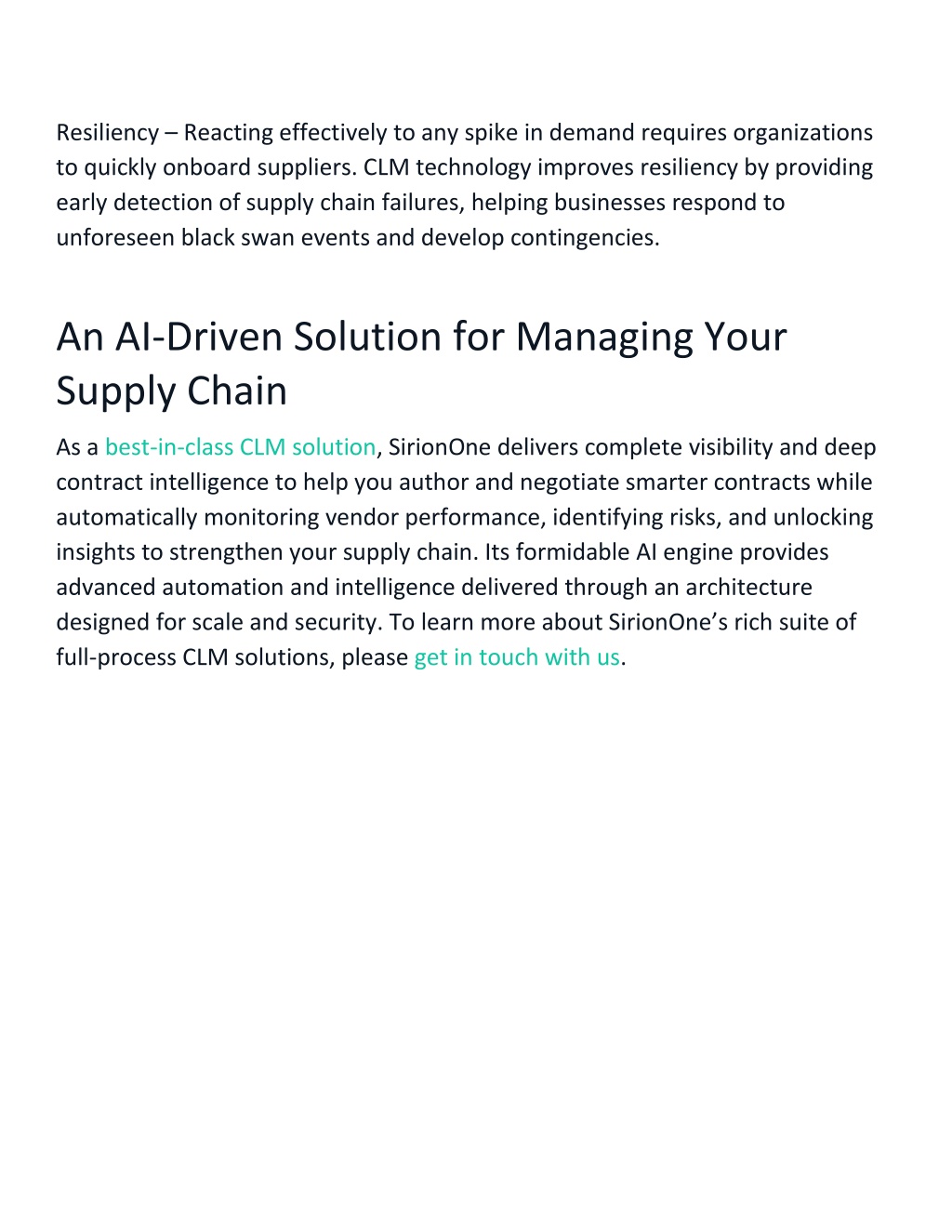 Resiliency – Reacting effectively to any spike in demand requires organizations to quickly onboard suppliers. CLM technology improves resiliency by providing early detection of supply chain failures, helping businesses respond to unforeseen black swan events and develop contingencies.

An AI-Driven Solution for Managing Your Supply Chain

As a best-in-class CLM solution, SirionOne delivers complete visibility and deep contract intelligence to help you author and negotiate smarter contracts while automatically monitoring vendor performance, identifying risks, and unlocking insights to strengthen your supply chain. Its formidable AI engine provides advanced automation and intelligence delivered through an architecture designed for scale and security. To learn more about SirionOne’s rich suite of full-process CLM solutions, please get in touch with us.